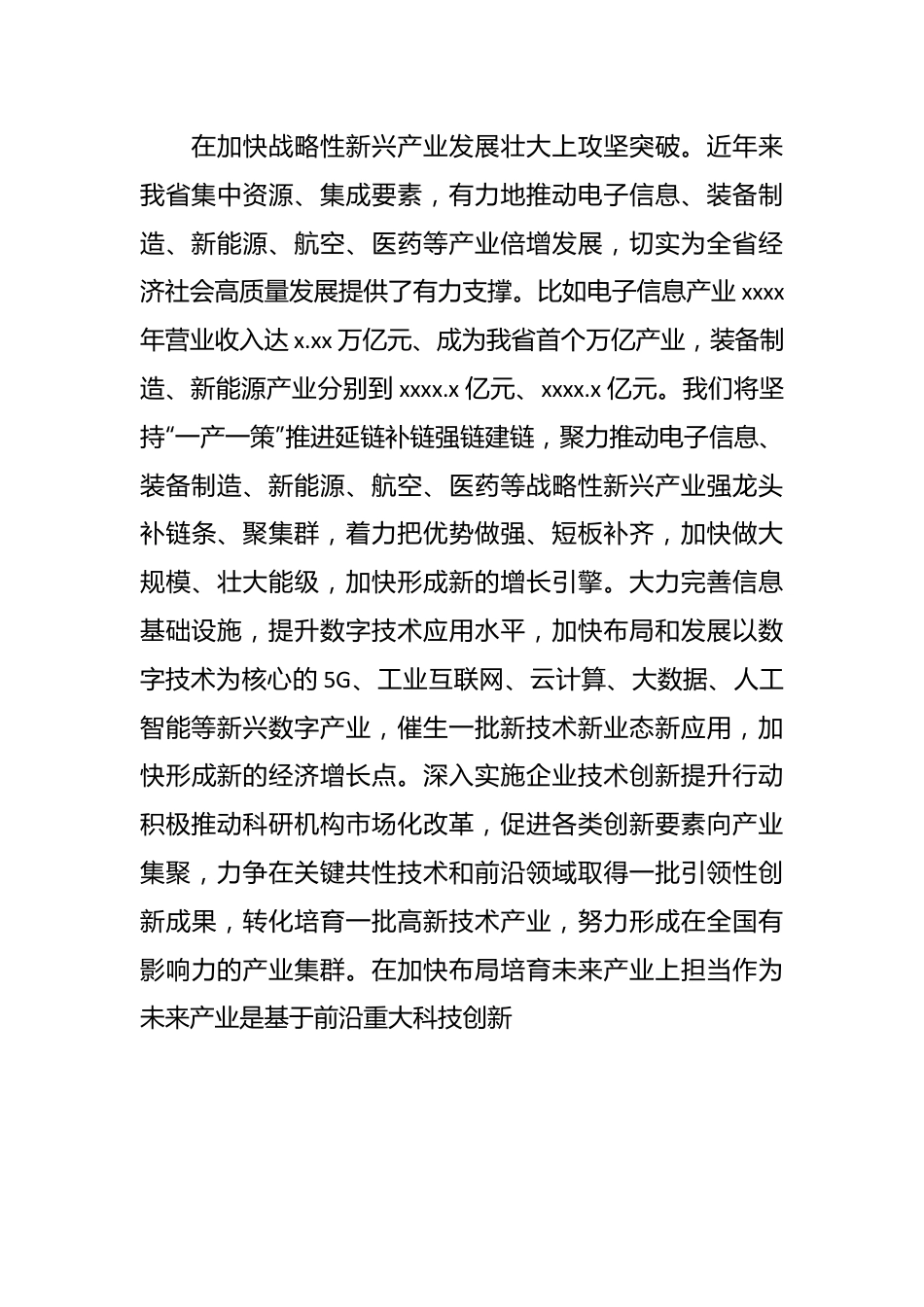 在加快战略性新兴产业发展壮大上攻坚突破。近年来我省集中资源、集成要素，有力地推动电子信息、装备制造、新能源、航空、医药等产业倍增发展，切实为全省经济社会高质量发展提供了有力支撑。比如电子信息产业 xxxx 年营业收入达 x.xx 万亿元、成为我省首个万亿产业，装备制造、新能源产业分别到 xxxx.x 亿元、xxxx.x 亿元。我们将坚持“一产一策”推进延链补链强链建链，聚力推动电子信息、装备制造、新能源、航空、医药等战略性新兴产业强龙头补链条、聚集群，着力把优势做强、短板补齐，加快做大规模、壮大能级，加快形成新的增长引擎。大力完善信息基础设施，提升数字技术应用水平，加快布局和发展以数字技术为核心的 5G、工业互联网、云计算、大数据、人工智能等新兴数字产业，催生一批新技术新业态新应用，加快形成新的经济增长点。深入实施企业技术创新提升行动积极推动科研机构市场化改革，促进各类创新要素向产业集聚，力争在关键共性技术和前沿领域取得一批引领性创新成果，转化培育一批高新技术产业，努力形成在全国有影响力的产业集群。在加快布局培育未来产业上担当作为未来产业是基于前沿重大科技创新